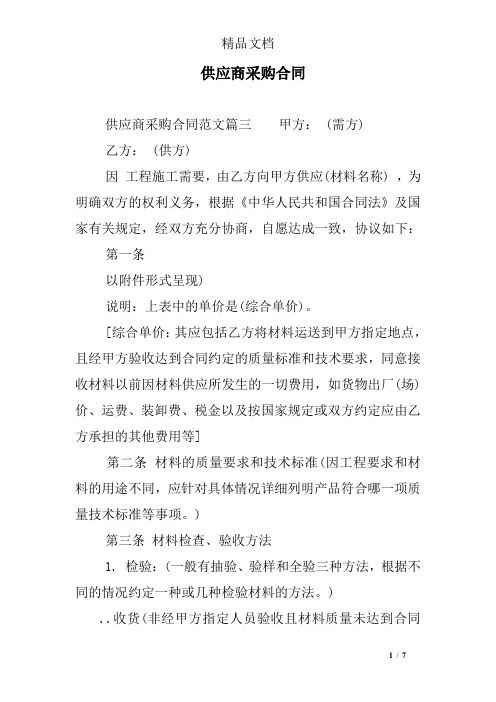 精品文档

供应商采购合同

供应商采购合同范文篇三　　甲方：（需方）

乙方：（供方）

因 工程施工需要，由乙方向甲方供应(材料名称)，为明确双方的权利义务，根据《中华人民共和国合同法》及国家有关规定，经双方充分协商，自愿达成一致，协议如下：

第一条

以附件形式呈现)

说明：上表中的单价是(综合单价)。

[综合单价：其应包括乙方将材料运送到甲方指定地点，且经甲方验收达到合同约定的质量标准和技术要求，同意接收材料以前因材料供应所发生的一切费用，如货物出厂(场)价、运费、装卸费、税金以及按国家规定或双方约定应由乙方承担的其他费用等]

第二条 材料的质量要求和技术标准(因工程要求和材料的用途不同，应针对具体情况详细列明产品符合哪一项质量技术标准等事项。)

第三条 材料检查、验收方法

1. 检验：(一般有抽验、验样和全验三种方法，根据不同的情况约定一种或几种检验材料的方法。)

..收货(非经甲方指定人员验收且材料质量未达到合同

1 / 7